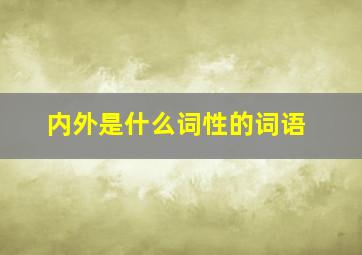 内外是什么词性的词语